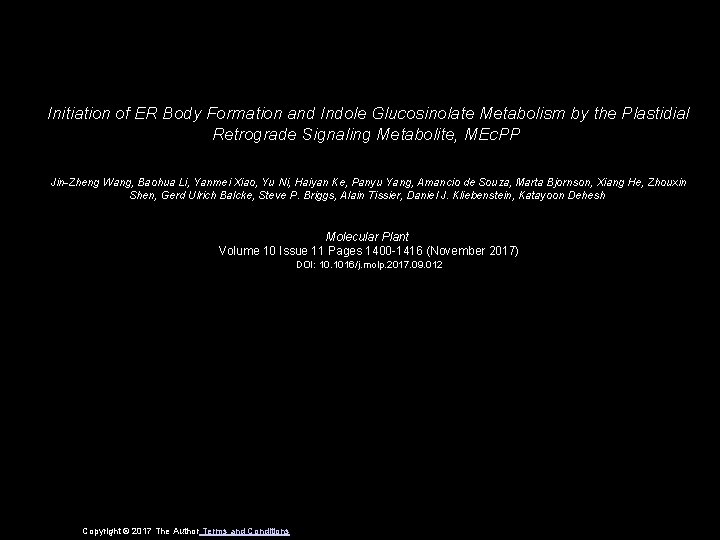 Initiation of ER Body Formation and Indole Glucosinolate Metabolism by the Plastidial Retrograde Signaling Metabolite, MEcPP

Jin-Zheng Wang, Baohua Li, Yanmei Xiao, Yu Ni, Haiyan Ke, Panyu Yang, Amancio de Souza, Marta Bjornson, Xiang He, Zhouxin Shen, Gerd Ulrich Balcke, Steve P. Briggs, Alain Tissier, Daniel J. Kliebenstein, Katayoon Dehesh

Molecular Plant
Volume 10 Issue 11 Pages 1400-1416 (November 2017)
DOI: 10.1016/j.molp.2017.09.012

Copyright © 2017 The Author Terms and Conditions